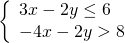 $\begin{cases} 3x - 2y \leq 6 \\ -4x - 2y > 8 \end{cases}$